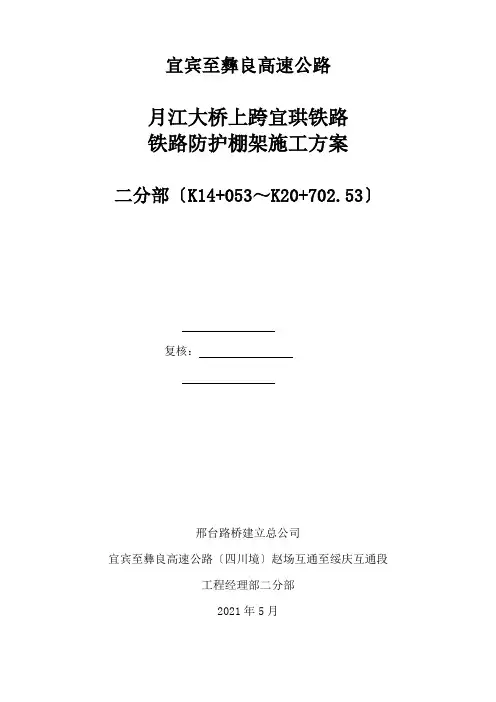 宜宾至彝良高速公路

月江大桥上跨宜珙铁路
铁路防护棚架施工方案

二分部〔K14+053～K20+702.53〕

____

复核：____

____

邢台路桥建立总公司

宜宾至彝良高速公路〔四川境〕赵场互通至绥庆互通段

工程经理部二分部

2021年5月